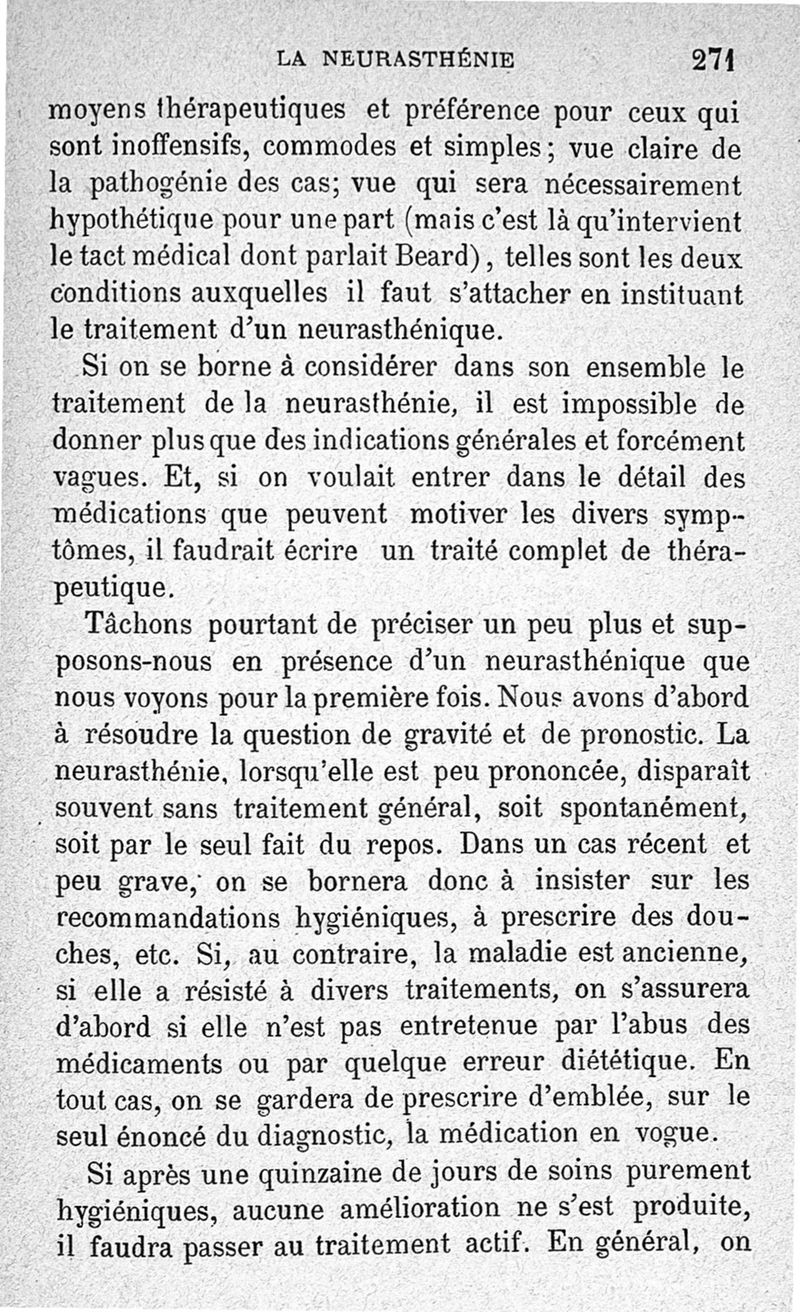 LA NEURASTHÉNIE 271

moyens thérapeutiques et préférence pour ceux qui sont inoffensifs, commodes et simples ; vue claire de la pathogénie des cas; vue qui sera nécessairement hypothétique pour une part (mais c'est là qu'intervient le tact médical dont parlait Beard), telles sont les deux conditions auxquelles il faut s'attacher en instituant le traitement d'un neurasthénique.

Si on se borne à considérer dans son ensemble le traitement de la neurasthénie, il est impossible de donner plus que des indications générales et forcément vagues. Et, si on voulait entrer dans le détail des médications que peuvent motiver les divers symptômes, il faudrait écrire un traité complet de thérapeutique.

Tâchons pourtant de préciser un peu plus et supposons-nous en présence d'un neurasthénique que nous voyons pour la première fois. Nous avons d'abord à résoudre la question de gravité et de pronostic. La neurasthénie, lorsqu'elle est peu prononcée, disparaît souvent sans traitement général, soit spontanément, soit par le seul fait du repos. Dans un cas récent et peu grave, on se bornera donc à insister sur les recommandations hygiéniques, à prescrire des douches, etc. Si, au contraire, la maladie est ancienne, si elle a résisté à divers traitements, on s'assurera d'abord si elle n'est pas entretenue par l'abus des médicaments ou par quelque erreur diététique. En tout cas, on se gardera de prescrire d'emblée, sur le seul énoncé du diagnostic, la médication en vogue.

Si après une quinzaine de jours de soins purement hygiéniques, aucune amélioration ne s'est produite, il faudra passer au traitement actif. En général, on